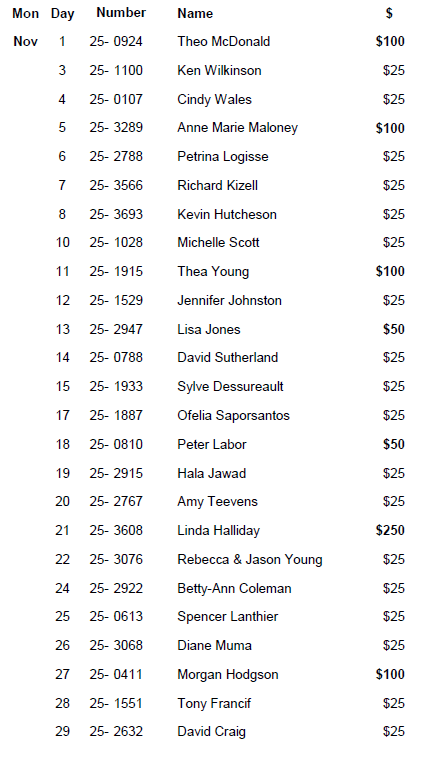 | Mon | Day | Number | Name | $ |
|---|---|---|---|---|
| Nov | 1 | 25- 0924 | Theo McDonald | $100 |
| | 3 | 25- 1100 | Ken Wilkinson | $25 |
| | 4 | 25- 0107 | Cindy Wales | $25 |
| | 5 | 25- 3289 | Anne Marie Maloney | $100 |
| | 6 | 25- 2788 | Petrina Logisse | $25 |
| | 7 | 25- 3566 | Richard Kizell | $25 |
| | 8 | 25- 3693 | Kevin Hutcheson | $25 |
| | 10 | 25- 1028 | Michelle Scott | $25 |
| | 11 | 25- 1915 | Thea Young | $100 |
| | 12 | 25- 1529 | Jennifer Johnston | $25 |
| | 13 | 25- 2947 | Lisa Jones | $50 |
| | 14 | 25- 0788 | David Sutherland | $25 |
| | 15 | 25- 1933 | Sylve Dessureault | $25 |
| | 17 | 25- 1887 | Ofelia Saporsantos | $25 |
| | 18 | 25- 0810 | Peter Labor | $50 |
| | 19 | 25- 2915 | Hala Jawad | $25 |
| | 20 | 25- 2767 | Amy Teevens | $25 |
| | 21 | 25- 3608 | Linda Halliday | $250 |
| | 22 | 25- 3076 | Rebecca & Jason Young | $25 |
| | 24 | 25- 2922 | Betty-Ann Coleman | $25 |
| | 25 | 25- 0613 | Spencer Lanthier | $25 |
| | 26 | 25- 3068 | Diane Muma | $25 |
| | 27 | 25- 0411 | Morgan Hodgson | $100 |
| | 28 | 25- 1551 | Tony Francif | $25 |
| | 29 | 25- 2632 | David Craig | $25 |